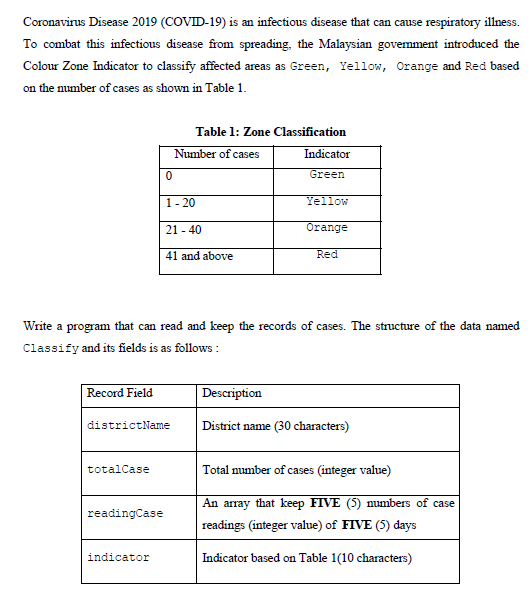 Coronavirus Disease 2019 (COVID-19) is an infectious disease that can cause respiratory illness. To combat this infectious disease from spreading, the Malaysian government introduced the Colour Zone Indicator to classify affected areas as Green, Yellow, Orange and Red based on the number of cases as shown in Table 1.

Table 1: Zone Classification

| Number of cases | Indicator |
|---|---|
| 0 | Green |
| 1 - 20 | Yellow |
| 21 - 40 | Orange |
| 41 and above | Red |

Write a program that can read and keep the records of cases. The structure of the data named Classify and its fields is as follows :

| Record Field | Description |
|---|---|
| districtName | District name (30 characters) |
| totalCase | Total number of cases (integer value) |
| readingCase | An array that keep FIVE (5) numbers of case readings (integer value) of FIVE (5) days |
| indicator | Indicator based on Table 1(10 characters) |